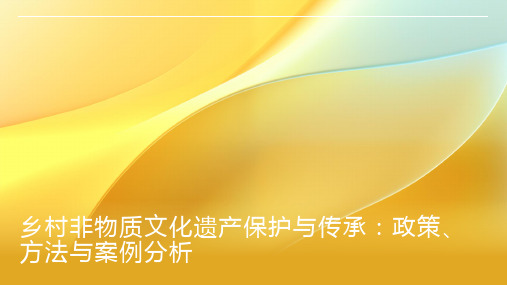 乡村非物质文化遗产保护与传承：政策、方法与案例分析